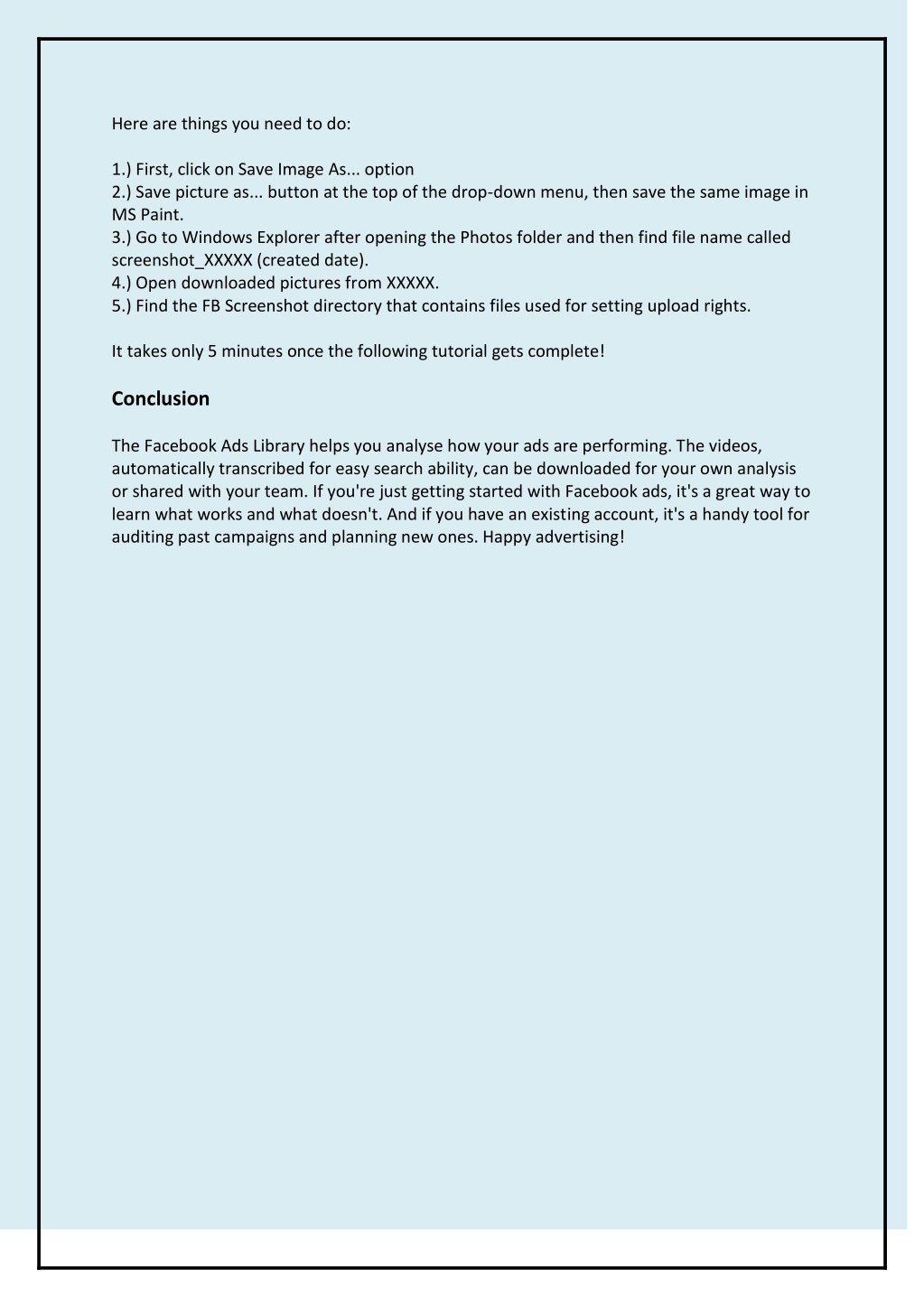 Here are things you need to do:

1.) First, click on Save Image As... option
2.) Save picture as... button at the top of the drop-down menu, then save the same image in MS Paint.
3.) Go to Windows Explorer after opening the Photos folder and then find file name called screenshot_XXXXX (created date).
4.) Open downloaded pictures from XXXXX.
5.) Find the FB Screenshot directory that contains files used for setting upload rights.

It takes only 5 minutes once the following tutorial gets complete!

Conclusion

The Facebook Ads Library helps you analyse how your ads are performing. The videos, automatically transcribed for easy search ability, can be downloaded for your own analysis or shared with your team. If you're just getting started with Facebook ads, it's a great way to learn what works and what doesn't. And if you have an existing account, it's a handy tool for auditing past campaigns and planning new ones. Happy advertising!